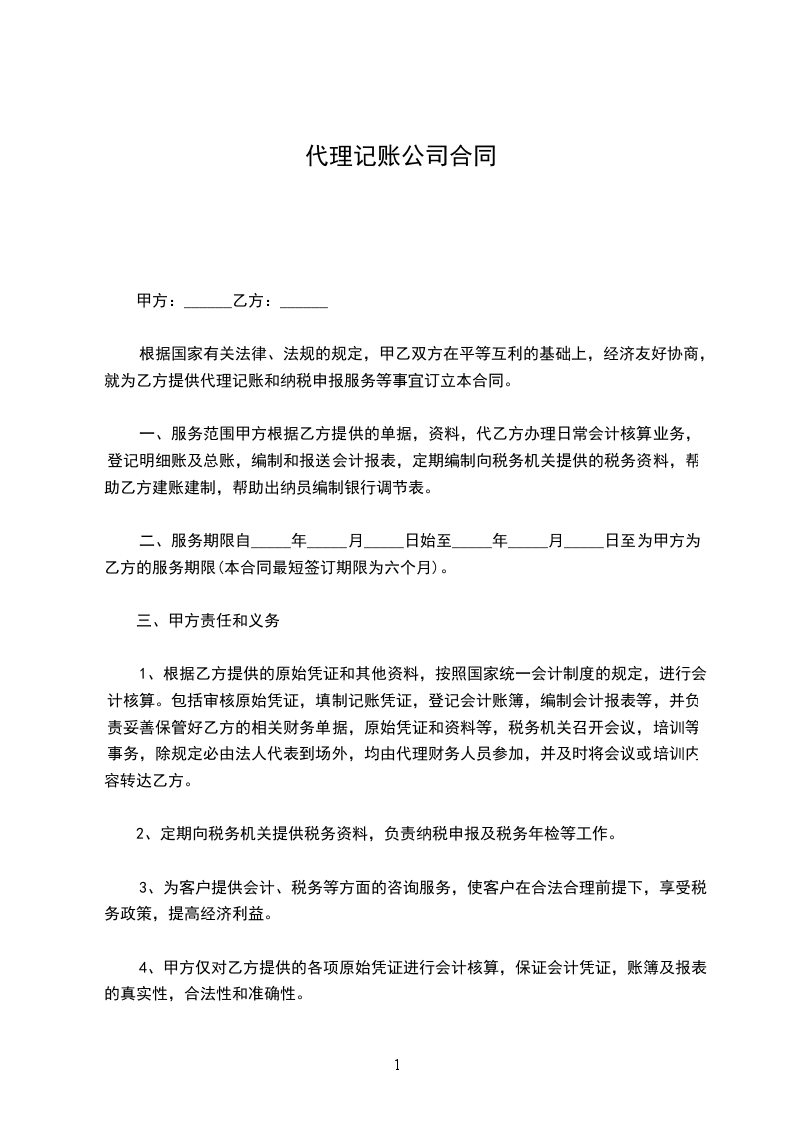 代理记账公司合同

甲方：______乙方：______

根据国家有关法律、法规的规定，甲乙双方在平等互利的基础上，经济友好协商，就为乙方提供代理记账和纳税申报服务等事宜订立本合同。

一、服务范围甲方根据乙方提供的单据，资料，代乙方办理日常会计核算业务，登记明细账及总账，编制和报送会计报表，定期编制向税务机关提供的税务资料，帮助乙方建账建制，帮助出纳员编制银行调节表。

二、服务期限自_____年_____月_____日始至_____年_____月_____日至为甲方为乙方的服务期限(本合同最短签订期限为六个月)。

三、甲方责任和义务

1、根据乙方提供的原始凭证和其他资料，按照国家统一会计制度的规定，进行会计核算。包括审核原始凭证，填制记账凭证，登记会计账簿，编制会计报表等，并负责妥善保管好乙方的相关财务单据，原始凭证和资料等，税务机关召开会议，培训等事务，除规定必由法人代表到场外，均由代理财务人员参加，并及时将会议或培训内容转达乙方。

2、定期向税务机关提供税务资料，负责纳税申报及税务年检等工作。

3、为客户提供会计、税务等方面的咨询服务，使客户在合法合理前提下，享受税务政策，提高经济利益。

4、甲方仅对乙方提供的各项原始凭证进行会计核算，保证会计凭证，账簿及报表的真实性，合法性和准确性。

1